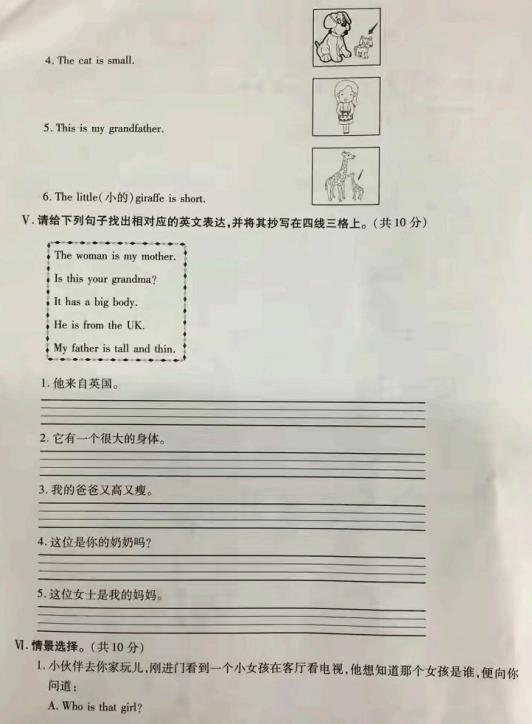 4. The cat is small.

5. This is my grandfather.

6. The little(小的)giraffe is short.

V. 请给下列句子找出相对应的英文表达，并将其抄写在四线三格上。（共 10 分）

The woman is my mother.
Is this your grandma?
It has a big body.
He is from the UK.
My father is tall and thin.

1. 他来自英国。

2. 它有一个很大的身体。

3. 我的爸爸又高又瘦。

4. 这位是你的奶奶吗？

5. 这位女士是我的妈妈。

VI. 情景选择。（共 10 分）

1. 小伙伴去你家玩儿，刚进门看到一个小女孩在客厅看电视，他想知道那个女孩是谁，便向你问道：

A. Who is that girl?